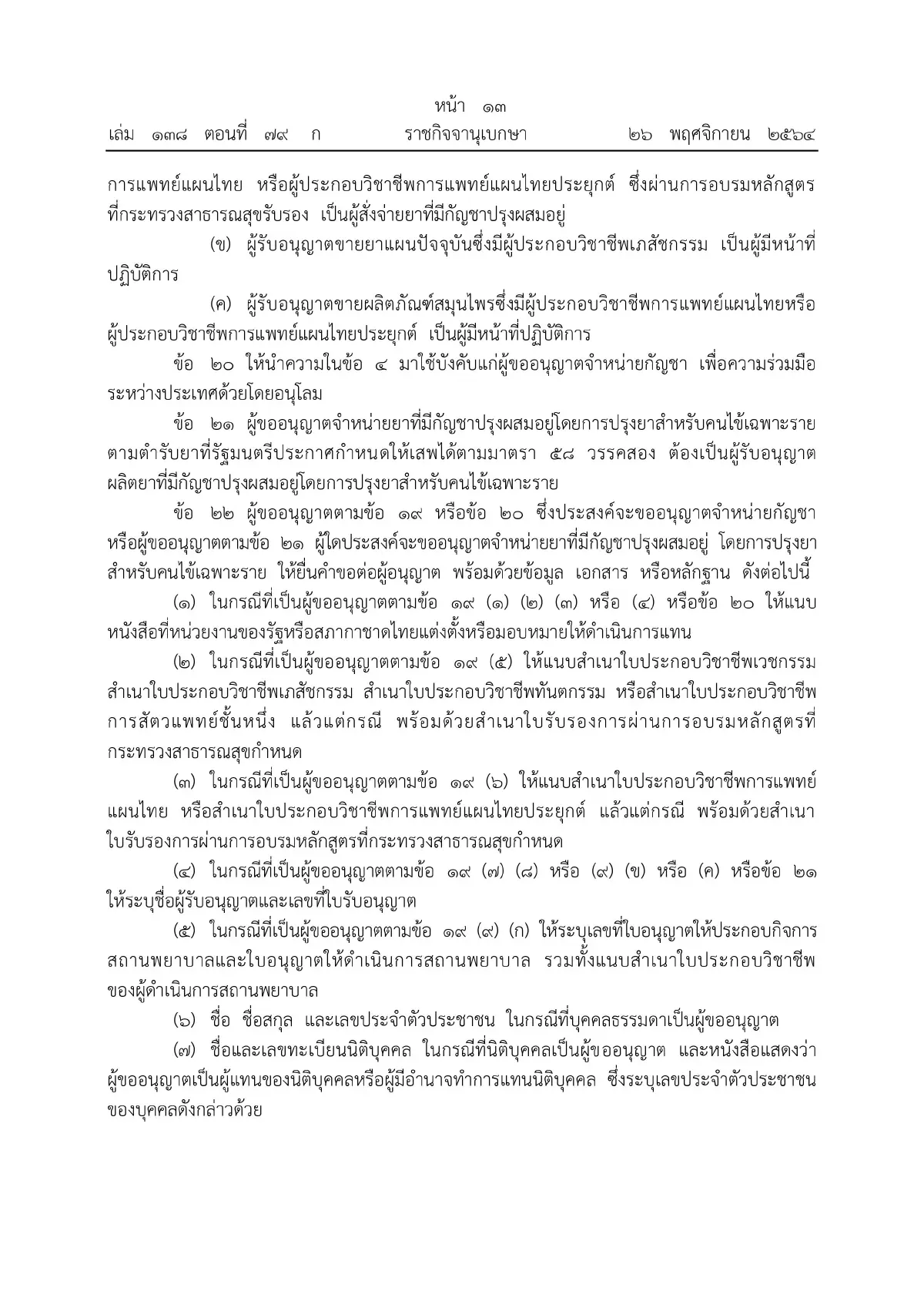 หน้า ๑๓
เล่ม ๑๓๘ ตอนที่ ๗๙ ก ราชกิจจานุเบกษา ๒๖ พฤศจิกายน ๒๕๖๔

การแพทย์แผนไทย หรือผู้ประกอบวิชาชีพการแพทย์แผนไทยประยุกต์ ซึ่งผ่านการอบรมหลักสูตรที่กระทรวงสาธารณสุขรับรอง เป็นผู้สั่งจ่ายยาที่มีกัญชาปรุงผสมอยู่

(ข) ผู้รับอนุญาตขายยาแผนปัจจุบันซึ่งมีผู้ประกอบวิชาชีพเภสัชกรรม เป็นผู้มีหน้าที่ปฏิบัติการ

(ค) ผู้รับอนุญาตขายผลิตภัณฑ์สมุนไพรซึ่งมีผู้ประกอบวิชาชีพการแพทย์แผนไทยหรือผู้ประกอบวิชาชีพการแพทย์แผนไทยประยุกต์ เป็นผู้มีหน้าที่ปฏิบัติการ

ข้อ ๒๐ ให้นำความในข้อ ๔ มาใช้บังคับแก่ผู้ขออนุญาตจำหน่ายกัญชา เพื่อความร่วมมือระหว่างประเทศด้วยโดยอนุโลม

ข้อ ๒๑ ผู้ขออนุญาตจำหน่ายยาที่มีกัญชาปรุงผสมอยู่โดยการปรุงยาสำหรับคนไข้เฉพาะรายตามตำรับยาที่รัฐมนตรีประกาศกำหนดให้เสพได้ตามมาตรา ๕๘ วรรคสอง ต้องเป็นผู้รับอนุญาตผลิตยาที่มีกัญชาปรุงผสมอยู่โดยการปรุงยาสำหรับคนไข้เฉพาะราย

ข้อ ๒๒ ผู้ขออนุญาตตามข้อ ๑๙ หรือข้อ ๒๐ ซึ่งประสงค์จะขออนุญาตจำหน่ายกัญชา หรือผู้ขออนุญาตตามข้อ ๒๑ ผู้ใดประสงค์จะขออนุญาตจำหน่ายยาที่มีกัญชาปรุงผสมอยู่ โดยการปรุงยาสำหรับคนไข้เฉพาะราย ให้ยื่นคำขอต่อผู้อนุญาต พร้อมด้วยข้อมูล เอกสาร หรือหลักฐาน ดังต่อไปนี้

(๑) ในกรณีที่เป็นผู้ขออนุญาตตามข้อ ๑๙ (๑) (๒) (๓) หรือ (๔) หรือข้อ ๒๐ ให้แนบหนังสือที่หน่วยงานของรัฐหรือสภากาชาดไทยแต่งตั้งหรือมอบหมายให้ดำเนินการแทน

(๒) ในกรณีที่เป็นผู้ขออนุญาตตามข้อ ๑๙ (๕) ให้แนบสำเนาใบประกอบวิชาชีพเวชกรรม สำเนาใบประกอบวิชาชีพเภสัชกรรม สำเนาใบประกอบวิชาชีพทันตกรรม หรือสำเนาใบประกอบวิชาชีพการสัตวแพทย์ชั้นหนึ่ง แล้วแต่กรณี พร้อมด้วยสำเนาใบรับรองการผ่านการอบรมหลักสูตรที่กระทรวงสาธารณสุขกำหนด

(๓) ในกรณีที่เป็นผู้ขออนุญาตตามข้อ ๑๙ (๖) ให้แนบสำเนาใบประกอบวิชาชีพการแพทย์แผนไทย หรือสำเนาใบประกอบวิชาชีพการแพทย์แผนไทยประยุกต์ แล้วแต่กรณี พร้อมด้วยสำเนาใบรับรองการผ่านการอบรมหลักสูตรที่กระทรวงสาธารณสุขกำหนด

(๔) ในกรณีที่เป็นผู้ขออนุญาตตามข้อ ๑๙ (๗) (๘) หรือ (๙) (ข) หรือ (ค) หรือข้อ ๒๑ ให้ระบุชื่อผู้รับอนุญาตและเลขที่ใบรับอนุญาต

(๕) ในกรณีที่เป็นผู้ขออนุญาตตามข้อ ๑๙ (๙) (ก) ให้ระบุเลขที่ใบอนุญาตให้ประกอบกิจการสถานพยาบาลและใบอนุญาตให้ดำเนินการสถานพยาบาล รวมทั้งแนบสำเนาใบประกอบวิชาชีพของผู้ดำเนินการสถานพยาบาล

(๖) ชื่อ ชื่อสกุล และเลขประจำตัวประชาชน ในกรณีที่บุคคลธรรมดาเป็นผู้ขออนุญาต

(๗) ชื่อและเลขทะเบียนนิติบุคคล ในกรณีที่นิติบุคคลเป็นผู้ขออนุญาต และหนังสือแสดงว่าผู้ขออนุญาตเป็นผู้แทนของนิติบุคคลหรือผู้มีอำนาจทำการแทนนิติบุคคล ซึ่งระบุเลขประจำตัวประชาชนของบุคคลดังกล่าวด้วย